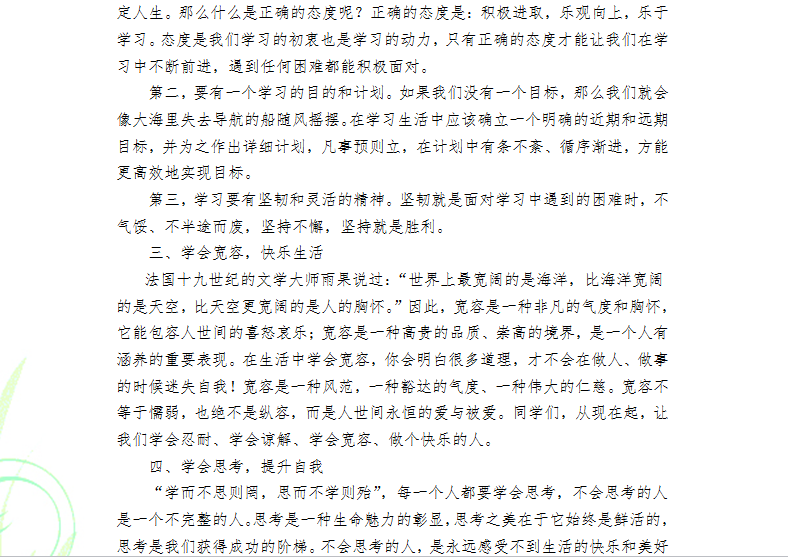 定人生。那么什么是正确的态度呢？正确的态度是：积极进取，乐观向上，乐于学习。态度是我们学习的初衷也是学习的动力，只有正确的态度才能让我们在学习中不断前进，遇到任何困难都能积极面对。

第二，要有一个学习的目的和计划。如果我们没有一个目标，那么我们就会像大海里失去导航的船随风摇摆。在学习生活中应该确立一个明确的近期和远期目标，并为之作出详细计划，凡事预则立，在计划中有条不紊、循序渐进，方能更高效地实现目标。

第三，学习要有坚韧和灵活的精神。坚韧就是面对学习中遇到的困难时，不气馁、不半途而废，坚持不懈，坚持就是胜利。

三、学会宽容，快乐生活

法国十九世纪的文学大师雨果说过：“世界上最宽阔的是海洋，比海洋宽阔的是天空，比天空更宽阔的是人的胸怀。”因此，宽容是一种非凡的气度和胸怀，它能包容人世间的喜怒哀乐；宽容是一种高贵的品质、崇高的境界，是一个人有涵养的重要表现。在生活中学会宽容，你会明白很多道理，才不会在做人、做事的时候迷失自我！宽容是一种风范，一种豁达的气度、一种伟大的仁慈。宽容不等于懦弱，也绝不是纵容，而是人世间永恒的爱与被爱。同学们，从现在起，让我们学会忍耐、学会谅解、学会宽容、做个快乐的人。

四、学会思考，提升自我

“学而不思则罔，思而不学则殆”，每一个人都要学会思考，不会思考的人是一个不完整的人。思考是一种生命魅力的彰显，思考之美在于它始终是鲜活的，思考是我们获得成功的阶梯。不会思考的人，是永远感受不到生活的快乐和美好